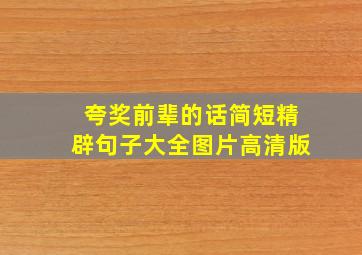 夸奖前辈的话简短精辟句子大全图片高清版